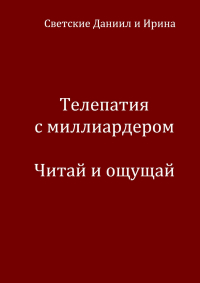 Светские Даниил и Ирина

Телепатия с миллиардером

Читай и ощущай